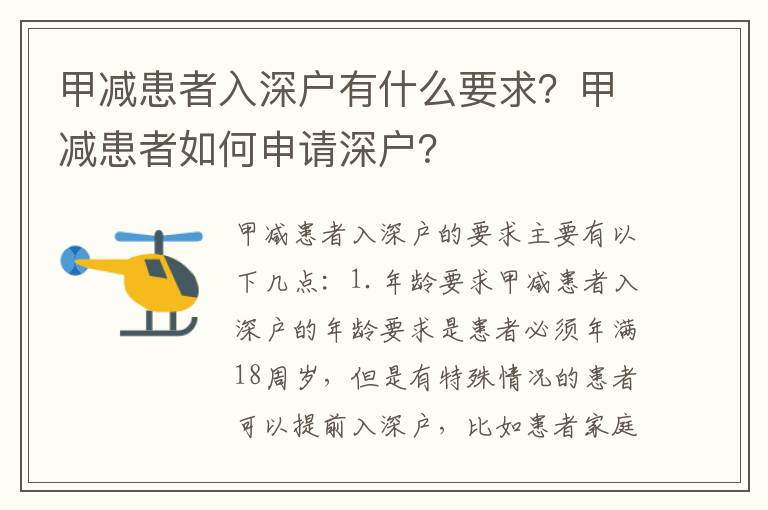 甲减患者入深户有什么要求？甲减患者如何申请深户？

甲减患者入深户的要求主要有以下几点：1. 年龄要求甲减患者入深户的年龄要求是患者必须年满18周岁，但是有特殊情况的患者可以提前入深户，比如患者家庭